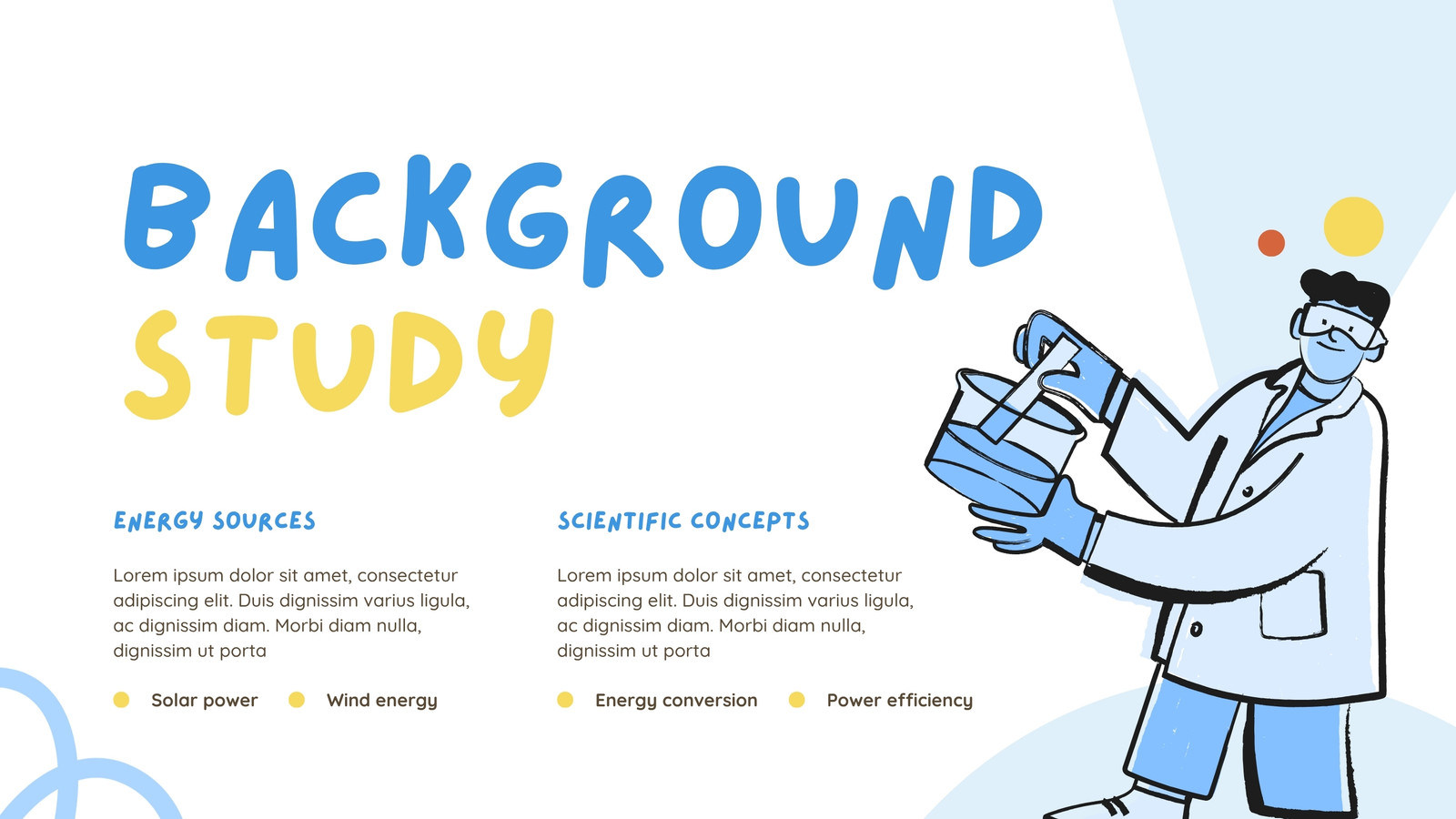 BACKGROUND
STUDY

ENERGY SOURCES

Lorem ipsum dolor sit amet, consectetur adipiscing elit. Duis dignissim varius ligula, ac dignissim diam. Morbi diam nulla, dignissim ut porta

• Solar power
• Wind energy

SCIENTIFIC CONCEPTS

Lorem ipsum dolor sit amet, consectetur adipiscing elit. Duis dignissim varius ligula, ac dignissim diam. Morbi diam nulla, dignissim ut porta

• Energy conversion
• Power efficiency